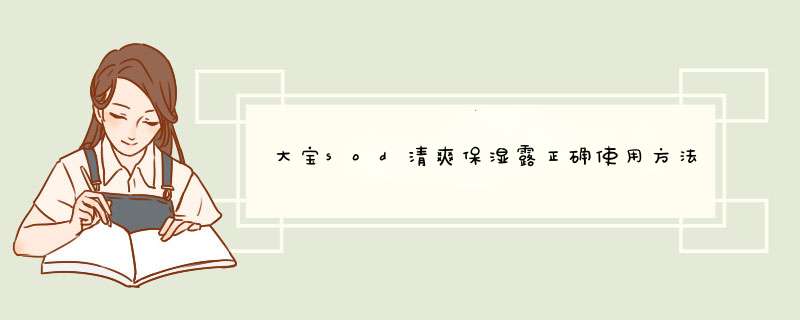 大宝sod清爽保湿露正确使用方法